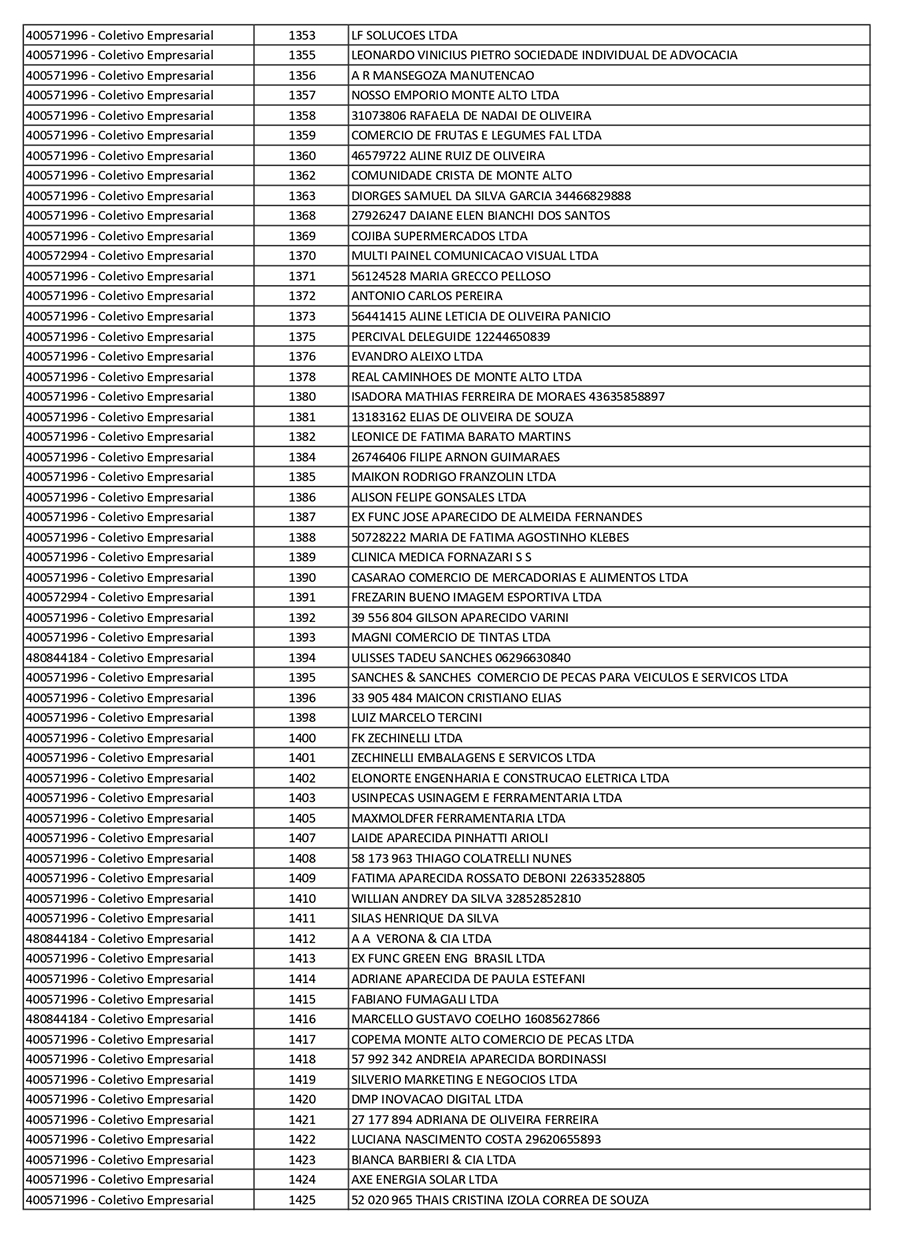 | | | |
|---|---|---|
| 400571996 - Coletivo Empresarial | 1353 | LF SOLUCOES LTDA |
| 400571996 - Coletivo Empresarial | 1355 | LEONARDO VINICIUS PIETRO SOCIEDADE INDIVIDUAL DE ADVOCACIA |
| 400571996 - Coletivo Empresarial | 1356 | A R MANSEGOZA MANUTENCAO |
| 400571996 - Coletivo Empresarial | 1357 | NOSSO EMPORIO MONTE ALTO LTDA |
| 400571996 - Coletivo Empresarial | 1358 | 31073806 RAFAELA DE NADAI DE OLIVEIRA |
| 400571996 - Coletivo Empresarial | 1359 | COMERCIO DE FRUTAS E LEGUMES FAL LTDA |
| 400571996 - Coletivo Empresarial | 1360 | 46579722 ALINE RUIZ DE OLIVEIRA |
| 400571996 - Coletivo Empresarial | 1362 | COMUNIDADE CRISTA DE MONTE ALTO |
| 400571996 - Coletivo Empresarial | 1363 | DIORGES SAMUEL DA SILVA GARCIA 34466829888 |
| 400571996 - Coletivo Empresarial | 1368 | 27926247 DAIANE ELEN BIANCHI DOS SANTOS |
| 400571996 - Coletivo Empresarial | 1369 | COJIBA SUPERMERCADOS LTDA |
| 400572994 - Coletivo Empresarial | 1370 | MULTI PAINEL COMUNICACAO VISUAL LTDA |
| 400571996 - Coletivo Empresarial | 1371 | 56124528 MARIA GRECCO PELLOSO |
| 400571996 - Coletivo Empresarial | 1372 | ANTONIO CARLOS PEREIRA |
| 400571996 - Coletivo Empresarial | 1373 | 56441415 ALINE LETICIA DE OLIVEIRA PANICIO |
| 400571996 - Coletivo Empresarial | 1375 | PERCIVAL DELEGUIDE 12244650839 |
| 400571996 - Coletivo Empresarial | 1376 | EVANDRO ALEIXO LTDA |
| 400571996 - Coletivo Empresarial | 1378 | REAL CAMINHOES DE MONTE ALTO LTDA |
| 400571996 - Coletivo Empresarial | 1380 | ISADORA MATHIAS FERREIRA DE MORAES 43635858897 |
| 400571996 - Coletivo Empresarial | 1381 | 13183162 ELIAS DE OLIVEIRA DE SOUZA |
| 400571996 - Coletivo Empresarial | 1382 | LEONICE DE FATIMA BARATO MARTINS |
| 400571996 - Coletivo Empresarial | 1384 | 26746406 FILIPE ARNON GUIMARAES |
| 400571996 - Coletivo Empresarial | 1385 | MAIKON RODRIGO FRANZOLIN LTDA |
| 400571996 - Coletivo Empresarial | 1386 | ALISON FELIPE GONSALES LTDA |
| 400571996 - Coletivo Empresarial | 1387 | EX FUNC JOSE APARECIDO DE ALMEIDA FERNANDES |
| 400571996 - Coletivo Empresarial | 1388 | 50728222 MARIA DE FATIMA AGOSTINHO KLEBES |
| 400571996 - Coletivo Empresarial | 1389 | CLINICA MEDICA FORNAZARI S S |
| 400571996 - Coletivo Empresarial | 1390 | CASARAO COMERCIO DE MERCADORIAS E ALIMENTOS LTDA |
| 400572994 - Coletivo Empresarial | 1391 | FREZARIN BUENO IMAGEM ESPORTIVA LTDA |
| 400571996 - Coletivo Empresarial | 1392 | 39 556 804 GILSON APARECIDO VARINI |
| 400571996 - Coletivo Empresarial | 1393 | MAGNI COMERCIO DE TINTAS LTDA |
| 480844184 - Coletivo Empresarial | 1394 | ULISSES TADEU SANCHES 06296630840 |
| 400571996 - Coletivo Empresarial | 1395 | SANCHES & SANCHES COMERCIO DE PECAS PARA VEICULOS E SERVICOS LTDA |
| 400571996 - Coletivo Empresarial | 1396 | 33 905 484 MAICON CRISTIANO ELIAS |
| 400571996 - Coletivo Empresarial | 1398 | LUIZ MARCELO TERCINI |
| 400571996 - Coletivo Empresarial | 1400 | FK ZECHINELLI LTDA |
| 400571996 - Coletivo Empresarial | 1401 | ZECHINELLI EMBALAGENS E SERVICOS LTDA |
| 400571996 - Coletivo Empresarial | 1402 | ELONORTE ENGENHARIA E CONSTRUCAO ELETRICA LTDA |
| 400571996 - Coletivo Empresarial | 1403 | USINPECAS USINAGEM E FERRAMENTARIA LTDA |
| 400571996 - Coletivo Empresarial | 1405 | MAXMOLDFER FERRAMENTARIA LTDA |
| 400571996 - Coletivo Empresarial | 1407 | LAIDE APARECIDA PINHATTI ARIOLI |
| 400571996 - Coletivo Empresarial | 1408 | 58 173 963 THIAGO COLATRELLI NUNES |
| 400571996 - Coletivo Empresarial | 1409 | FATIMA APARECIDA ROSSATO DEBONI 22633528805 |
| 400571996 - Coletivo Empresarial | 1410 | WILLIAN ANDREY DA SILVA 32852852810 |
| 400571996 - Coletivo Empresarial | 1411 | SILAS HENRIQUE DA SILVA |
| 480844184 - Coletivo Empresarial | 1412 | A A VERONA & CIA LTDA |
| 400571996 - Coletivo Empresarial | 1413 | EX FUNC GREEN ENG BRASIL LTDA |
| 400571996 - Coletivo Empresarial | 1414 | ADRIANE APARECIDA DE PAULA ESTEFANI |
| 400571996 - Coletivo Empresarial | 1415 | FABIANO FUMAGALI LTDA |
| 480844184 - Coletivo Empresarial | 1416 | MARCELLO GUSTAVO COELHO 16085627866 |
| 400571996 - Coletivo Empresarial | 1417 | COPEMA MONTE ALTO COMERCIO DE PECAS LTDA |
| 400571996 - Coletivo Empresarial | 1418 | 57 992 342 ANDREIA APARECIDA BORDINASSI |
| 400571996 - Coletivo Empresarial | 1419 | SILVERIO MARKETING E NEGOCIOS LTDA |
| 400571996 - Coletivo Empresarial | 1420 | DMP INOVACAO DIGITAL LTDA |
| 400571996 - Coletivo Empresarial | 1421 | 27 177 894 ADRIANA DE OLIVEIRA FERREIRA |
| 400571996 - Coletivo Empresarial | 1422 | LUCIANA NASCIMENTO COSTA 29620655893 |
| 400571996 - Coletivo Empresarial | 1423 | BIANCA BARBIERI & CIA LTDA |
| 400571996 - Coletivo Empresarial | 1424 | AXE ENERGIA SOLAR LTDA |
| 400571996 - Coletivo Empresarial | 1425 | 52 020 965 THAIS CRISTINA IZOLA CORREA DE SOUZA |